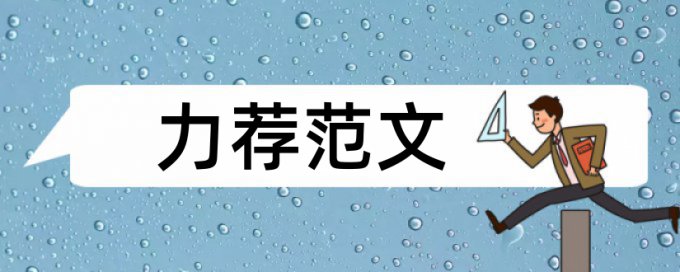 力荐范文